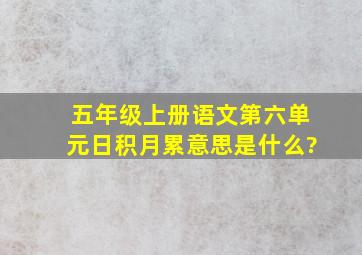 五年级上册语文第六单元日积月累意思是什么?